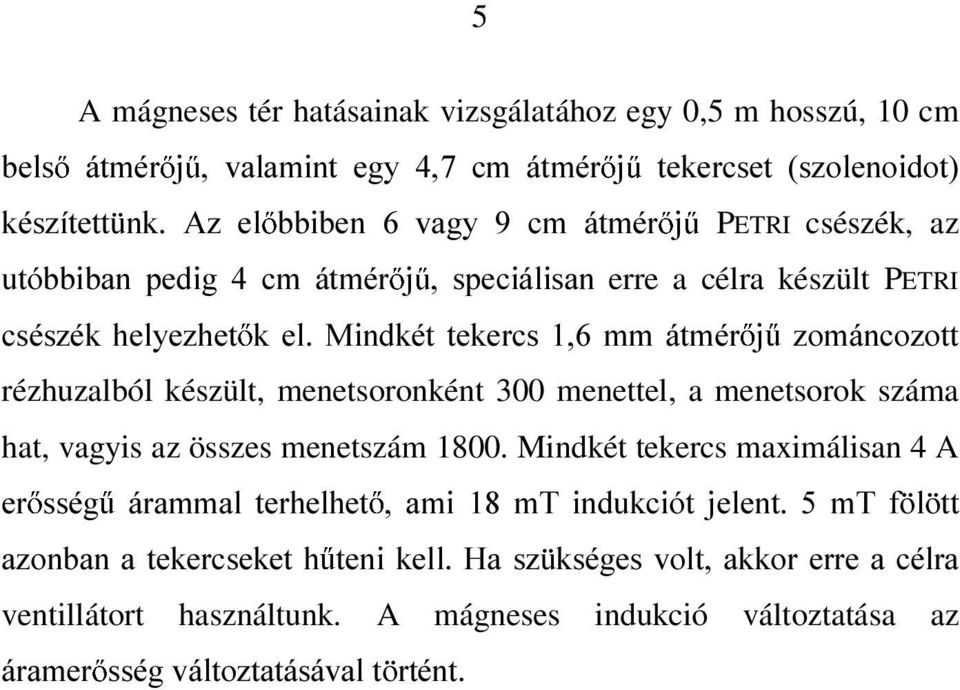 5

A mágneses tér hatásainak vizsgálatához egy 0,5 m hosszú, 10 cm belső átmérőjű, valamint egy 4,7 cm átmérőjű tekercset (szolenoidot) készítettünk. Az előbbiben 6 vagy 9 cm átmérőjű PETRI csészék, az utóbbiban pedig 4 cm átmérőjű, speciálisan erre a célra készült PETRI csészék helyezhetők el. Mindkét tekercs 1,6 mm átmérőjű zománcozott rézhuzalból készült, menetsoronként 300 menettel, a menetsorok száma hat, vagyis az összes menetszám 1800. Mindkét tekercs maximálisan 4 A erősségű árammal terhelhető, ami 18 mT indukciót jelent. 5 mT fölött azonban a tekercseket hűteni kell. Ha szükséges volt, akkor erre a célra ventillátort használtunk. A mágneses indukció változtatása az áramerősség változtatásával történt.